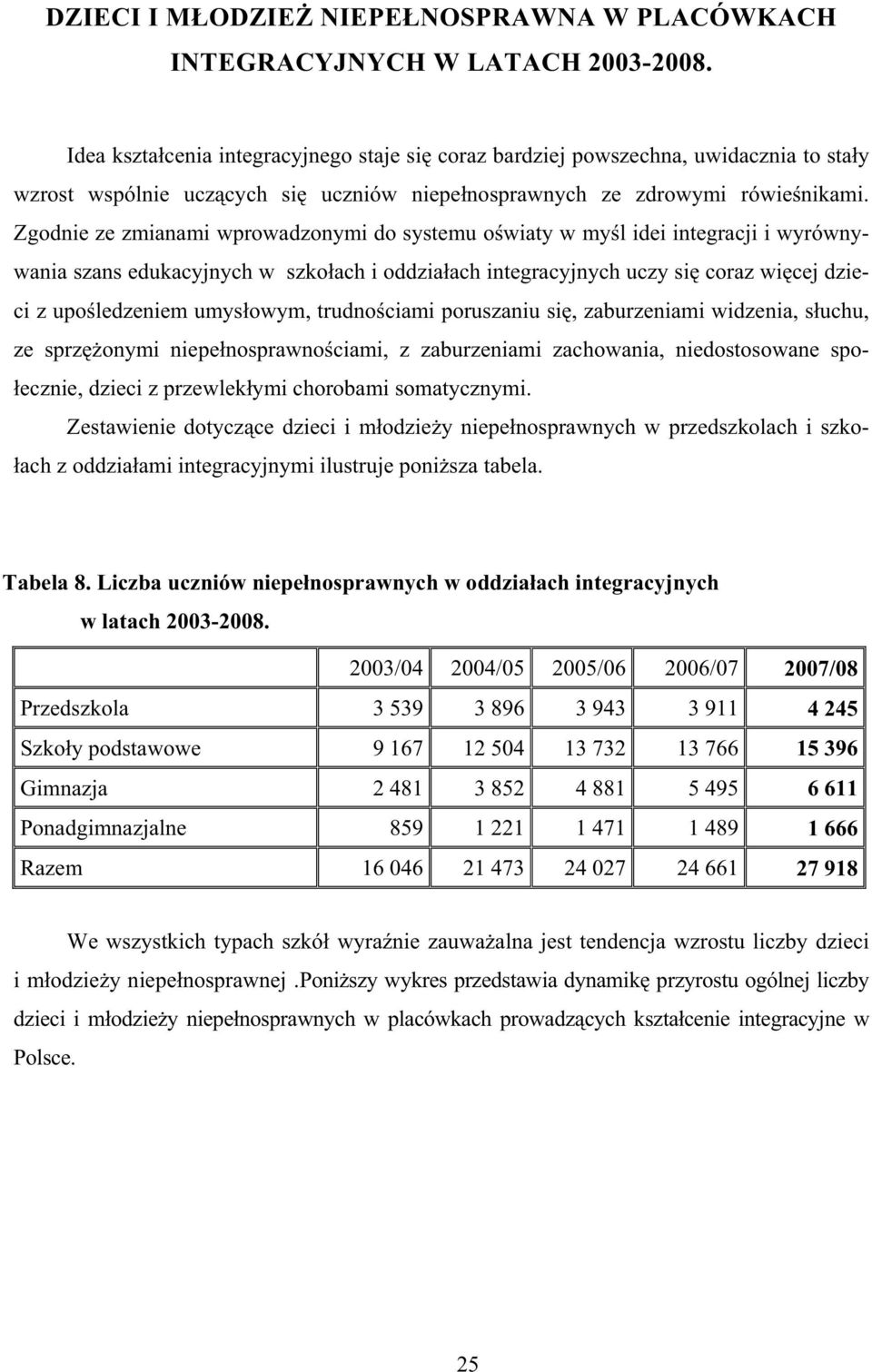 DZIECI I MŁODZIEŻ NIEPEŁNOSPRAWNA W PLACÓWKACH INTEGRACYJNYCH W LATACH 2003-2008.

Idea kształcenia integracyjnego staje się coraz bardziej powszechna, uwidacznia to stały wzrost wspólnie uczących się uczniów niepełnosprawnych ze zdrowymi rówieśnikami. Zgodnie ze zmianami wprowadzonymi do systemu oświaty w myśl idei integracji i wyrównywania szans edukacyjnych w szkołach i oddziałach integracyjnych uczy się coraz więcej dzieci z upośledzeniem umysłowym, trudnościami poruszaniu się, zaburzeniami widzenia, słuchu, ze sprzężonymi niepełnosprawnościami, z zaburzeniami zachowania, niedostosowane społecznie, dzieci z przewlekłymi chorobami somatycznymi.

Zestawienie dotyczące dzieci i młodzieży niepełnosprawnych w przedszkolach i szkołach z oddziałami integracyjnymi ilustruje poniższa tabela.

Tabela 8. Liczba uczniów niepełnosprawnych w oddziałach integracyjnych w latach 2003-2008.

| | 2003/04 | 2004/05 | 2005/06 | 2006/07 | 2007/08 |
|---|---|---|---|---|---|
| Przedszkola | 3 539 | 3 896 | 3 943 | 3 911 | 4 245 |
| Szkoły podstawowe | 9 167 | 12 504 | 13 732 | 13 766 | 15 396 |
| Gimnazja | 2 481 | 3 852 | 4 881 | 5 495 | 6 611 |
| Ponadgimnazjalne | 859 | 1 221 | 1 471 | 1 489 | 1 666 |
| Razem | 16 046 | 21 473 | 24 027 | 24 661 | 27 918 |

We wszystkich typach szkół wyraźnie zauważalna jest tendencja wzrostu liczby dzieci i młodzieży niepełnosprawnej .Poniższy wykres przedstawia dynamikę przyrostu ogólnej liczby dzieci i młodzieży niepełnosprawnych w placówkach prowadzących kształcenie integracyjne w Polsce.

25